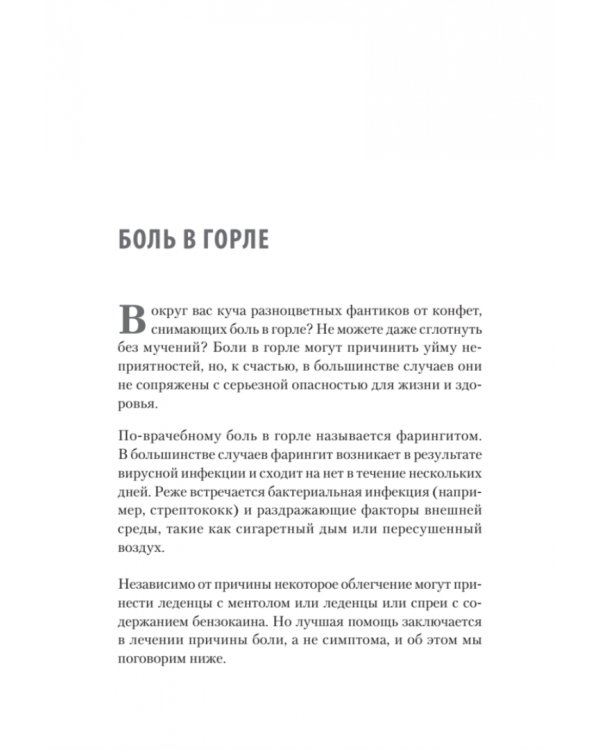 БОЛЬ В ГОРЛЕ

Вокруг вас куча разноцветных фантиков от конфет, снимающих боль в горле? Не можете даже сглотнуть без мучений? Боли в горле могут причинить уйму неприятностей, но, к счастью, в большинстве случаев они не сопряжены с серьезной опасностью для жизни и здоровья.

По-врачебному боль в горле называется фарингитом. В большинстве случаев фарингит возникает в результате вирусной инфекции и сходит на нет в течение нескольких дней. Реже встречается бактериальная инфекция (например, стрептококк) и раздражающие факторы внешней среды, такие как сигаретный дым или пересушенный воздух.

Независимо от причины некоторое облегчение могут принести леденцы с ментолом или леденцы или спреи с содержанием бензокаина. Но лучшая помощь заключается в лечении причины боли, а не симптома, и об этом мы поговорим ниже.